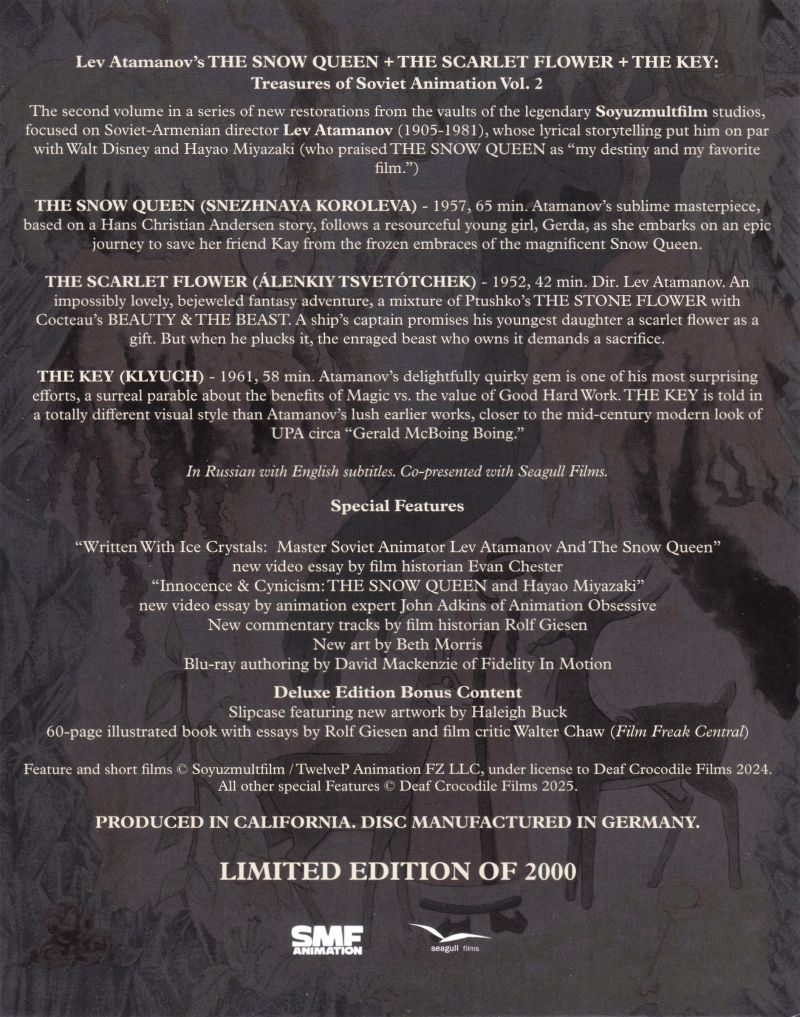 Lev Atamanov's THE SNOW QUEEN + THE SCARLET FLOWER + THE KEY: Treasures of Soviet Animation Vol. 2

The second volume in a series of new restorations from the vaults of the legendary Soyuzmultfilm studios, focused on Soviet-Armenian director Lev Atamanov (1905-1981), whose lyrical storytelling put him on par with Walt Disney and Hayao Miyazaki (who praised THE SNOW QUEEN as "my destiny and my favorite film.")

THE SNOW QUEEN (SNEZHNAYA KOROLEVA) - 1957, 65 min. Atamanov's sublime masterpiece, based on a Hans Christian Andersen story, follows a resourceful young girl, Gerda, as she embarks on an epic journey to save her friend Kay from the frozen embraces of the magnificent Snow Queen.

THE SCARLET FLOWER (ÁLENKIY TSVETÓTCHEK) - 1952, 42 min. Dir. Lev Atamanov. An impossibly lovely, bejeweled fantasy adventure, a mixture of Ptushko's THE STONE FLOWER with Cocteau's BEAUTY & THE BEAST. A ship's captain promises his youngest daughter a scarlet flower as a gift. But when he plucks it, the enraged beast who owns it demands a sacrifice.

THE KEY (KLYUCH) - 1961, 58 min. Atamanov's delightfully quirky gem is one of his most surprising efforts, a surreal parable about the benefits of Magic vs. the value of Good Hard Work. THE KEY is told in a totally different visual style than Atamanov's lush earlier works, closer to the mid-century modern look of UPA circa "Gerald McBoing Boing."

In Russian with English subtitles. Co-presented with Seagull Films.

Special Features

"Written With Ice Crystals: Master Soviet Animator Lev Atamanov And The Snow Queen"
new video essay by film historian Evan Chester
"Innocence & Cynicism: THE SNOW QUEEN and Hayao Miyazaki"
new video essay by animation expert John Adkins of Animation Obsessive
New commentary tracks by film historian Rolf Giesen
New art by Beth Morris
Blu-ray authoring by David Mackenzie of Fidelity In Motion

Deluxe Edition Bonus Content
Slipcase featuring new artwork by Haleigh Buck
60-page illustrated book with essays by Rolf Giesen and film critic Walter Chaw (Film Freak Central)

Feature and short films © Soyuzmultfilm / TwelveP Animation FZ LLC, under license to Deaf Crocodile Films 2024. All other special Features © Deaf Crocodile Films 2025.

PRODUCED IN CALIFORNIA. DISC MANUFACTURED IN GERMANY.

LIMITED EDITION OF 2000

SMF ANIMATION

seagull films